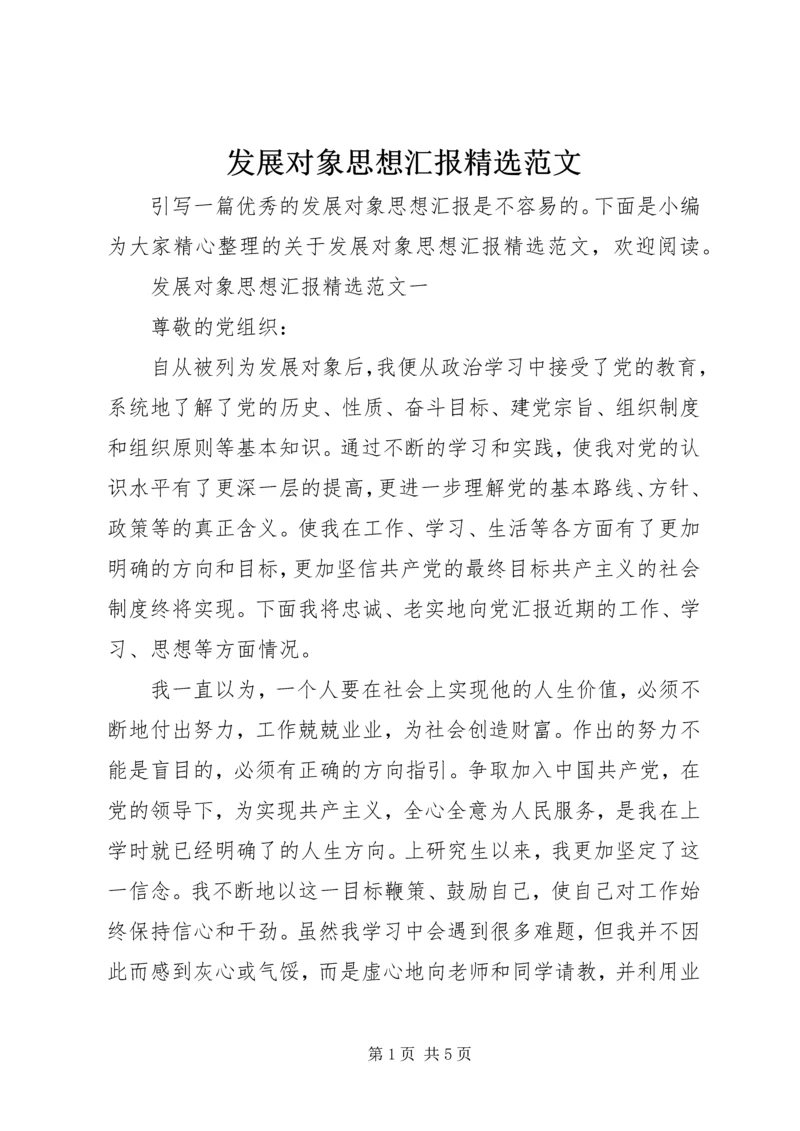 发展对象思想汇报精选范文

引写一篇优秀的发展对象思想汇报是不容易的。下面是小编为大家精心整理的关于发展对象思想汇报精选范文，欢迎阅读。

发展对象思想汇报精选范文一

尊敬的党组织：

自从被列为发展对象后，我便从政治学习中接受了党的教育，系统地了解了党的历史、性质、奋斗目标、建党宗旨、组织制度和组织原则等基本知识。通过不断的学习和实践，使我对党的认识水平有了更深一层的提高，更进一步理解党的基本路线、方针、政策等的真正含义。使我在工作、学习、生活等各方面有了更加明确的方向和目标，更加坚信共产党的最终目标共产主义的社会制度终将实现。下面我将忠诚、老实地向党汇报近期的工作、学习、思想等方面情况。

我一直以为，一个人要在社会上实现他的人生价值，必须不断地付出努力，工作兢兢业业，为社会创造财富。作出的努力不能是盲目的，必须有正确的方向指引。争取加入中国共产党，在党的领导下，为实现共产主义，全心全意为人民服务，是我在上学时就已经明确了的人生方向。上研究生以来，我更加坚定了这一信念。我不断地以这一目标鞭策、鼓励自己，使自己对工作始终保持信心和干劲。虽然我学习中会遇到很多难题，但我并不因此而感到灰心或气馁，而是虚心地向老师和同学请教，并利用业

第 1 页 共 5 页